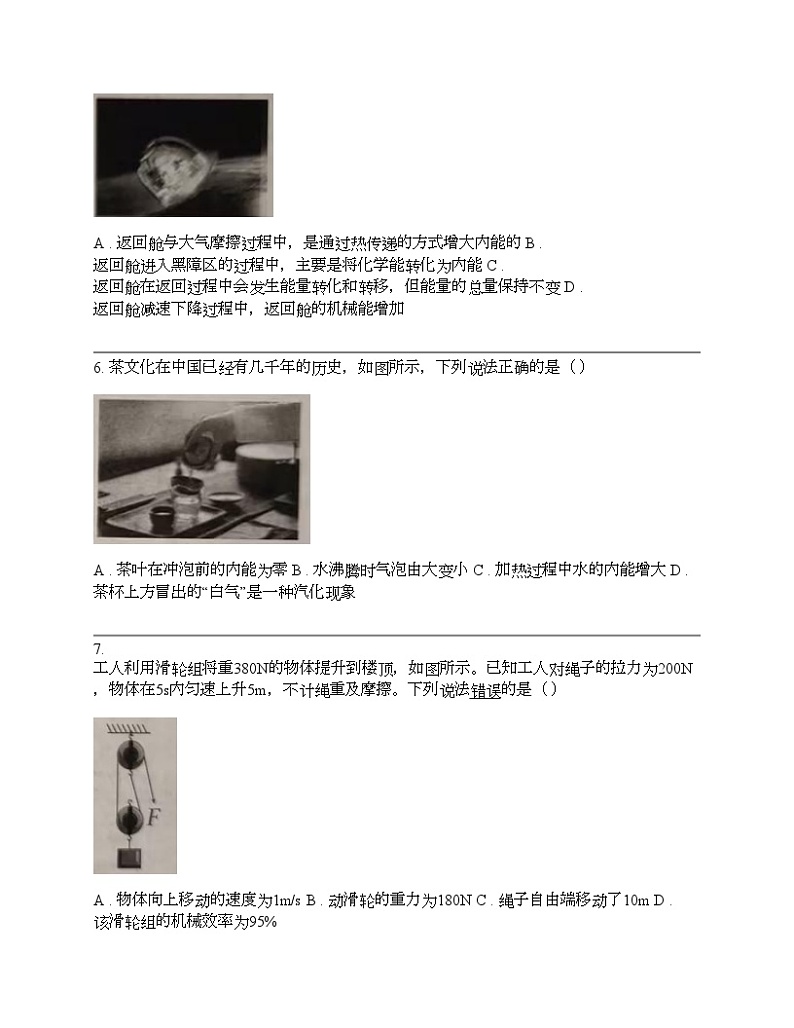 A．返回舱与大气摩擦过程中，是通过热传递的方式增大内能的 B．返回舱进入黑障区的过程中，主要是将化学能转化为内能 C．返回舱在返回过程中会发生能量转化和转移，但能量的总量保持不变 D．返回舱减速下降过程中，返回舱的机械能增加

6. 茶文化在中国已经有几千年的历史，如图所示，下列说法正确的是（）

A．茶叶在冲泡前的内能为零 B．水沸腾时气泡由大变小 C．加热过程中水的内能增大 D．茶杯上方冒出的“白气”是一种汽化现象

7.
工人利用滑轮组将重380N的物体提升到楼顶，如图所示。已知工人对绳子的拉力为200N，物体在5s内匀速上升5m，不计绳重及摩擦。下列说法错误的是（）

F

A．物体向上移动的速度为1m/s B．动滑轮的重力为180N C．绳子自由端移动了10m D．该滑轮组的机械效率为95%